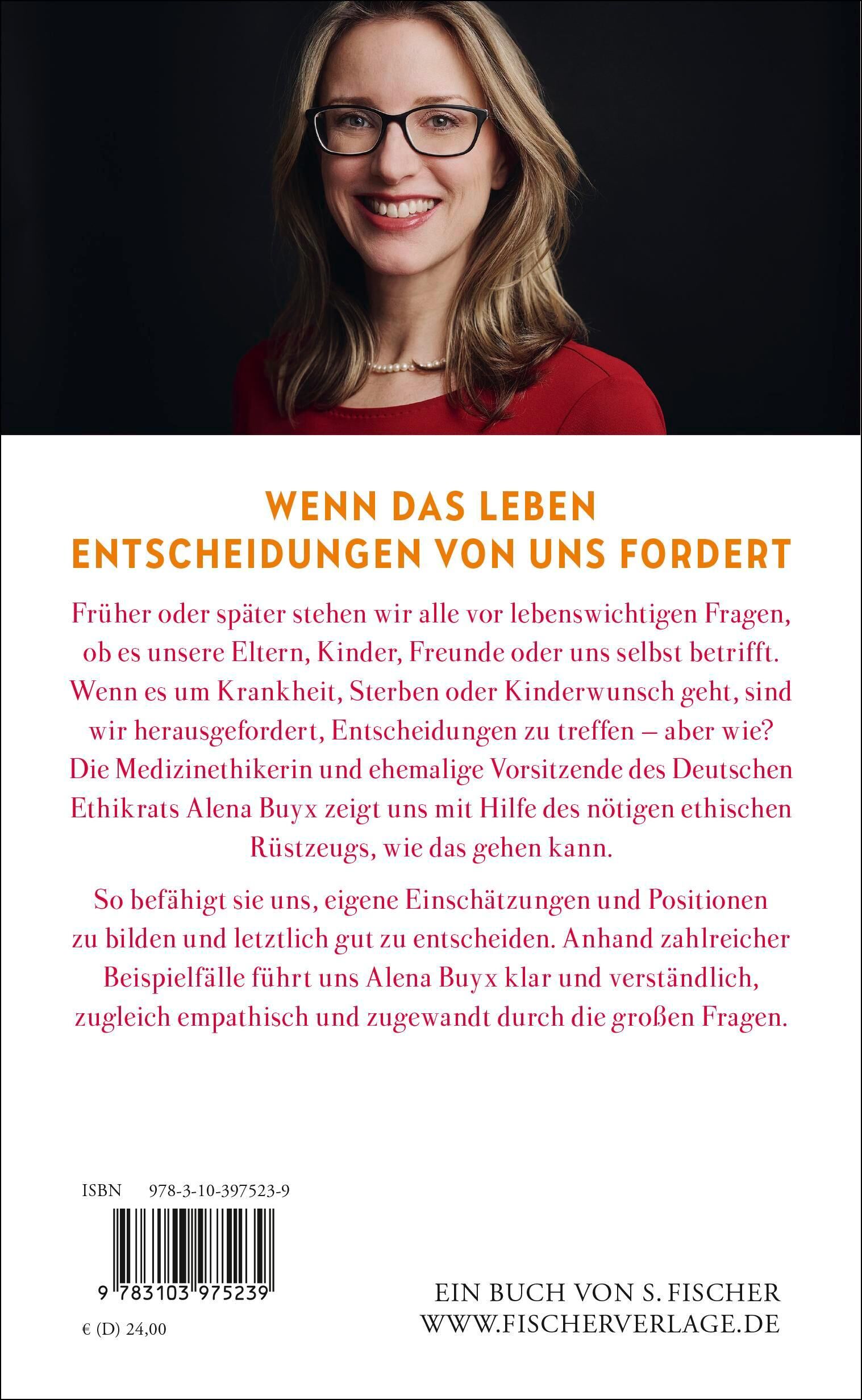 WENN DAS LEBEN
ENTSCHEIDUNGEN VON UNS FORDERT

Früher oder später stehen wir alle vor lebenswichtigen Fragen, ob es unsere Eltern, Kinder, Freunde oder uns selbst betrifft. Wenn es um Krankheit, Sterben oder Kinderwunsch geht, sind wir herausgefordert, Entscheidungen zu treffen – aber wie? Die Medizinethikerin und ehemalige Vorsitzende des Deutschen Ethikrats Alena Buyx zeigt uns mit Hilfe des nötigen ethischen Rüstzeugs, wie das gehen kann.

So befähigt sie uns, eigene Einschätzungen und Positionen zu bilden und letztlich gut zu entscheiden. Anhand zahlreicher Beispielfälle führt uns Alena Buyx klar und verständlich, zugleich empathisch und zugewandt durch die großen Fragen.

ISBN 978-3-10-397523-9

9 783103 975239

€ (D) 24,00

EIN BUCH VON S. FISCHER
WWW.FISCHERVERLAGE.DE